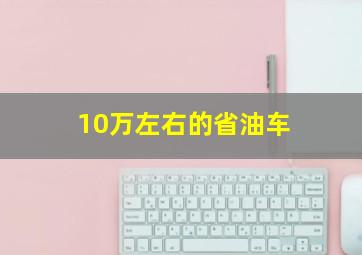 10万左右的省油车